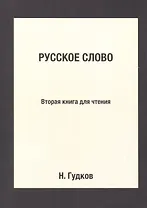 РУССКОЕ СЛОВО

Вторая книга для чтения

Н. Гудков